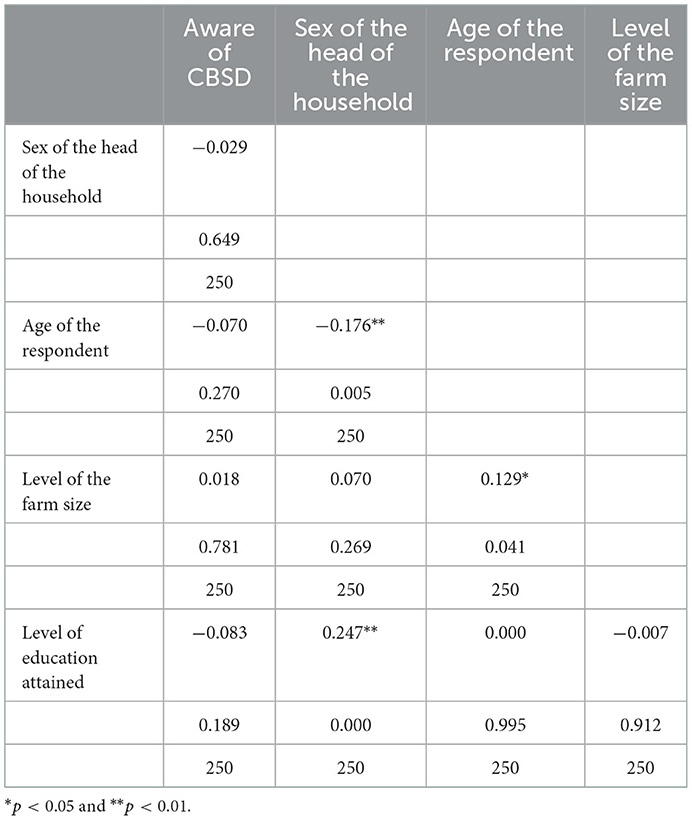 | | Aware of CBSD | Sex of the head of the household | Age of the respondent | Level of the farm size |
|---|---|---|---|---|
| Sex of the head of the household | −0.029 | | | |
| | 0.649 | | | |
| | 250 | | | |
| Age of the respondent | −0.070 | −0.176** | | |
| | 0.270 | 0.005 | | |
| | 250 | 250 | | |
| Level of the farm size | 0.018 | 0.070 | 0.129* | |
| | 0.781 | 0.269 | 0.041 | |
| | 250 | 250 | 250 | |
| Level of education attained | −0.083 | 0.247** | 0.000 | −0.007 |
| | 0.189 | 0.000 | 0.995 | 0.912 |
| | 250 | 250 | 250 | 250 |

*$p < 0.05$ and **$p < 0.01$.